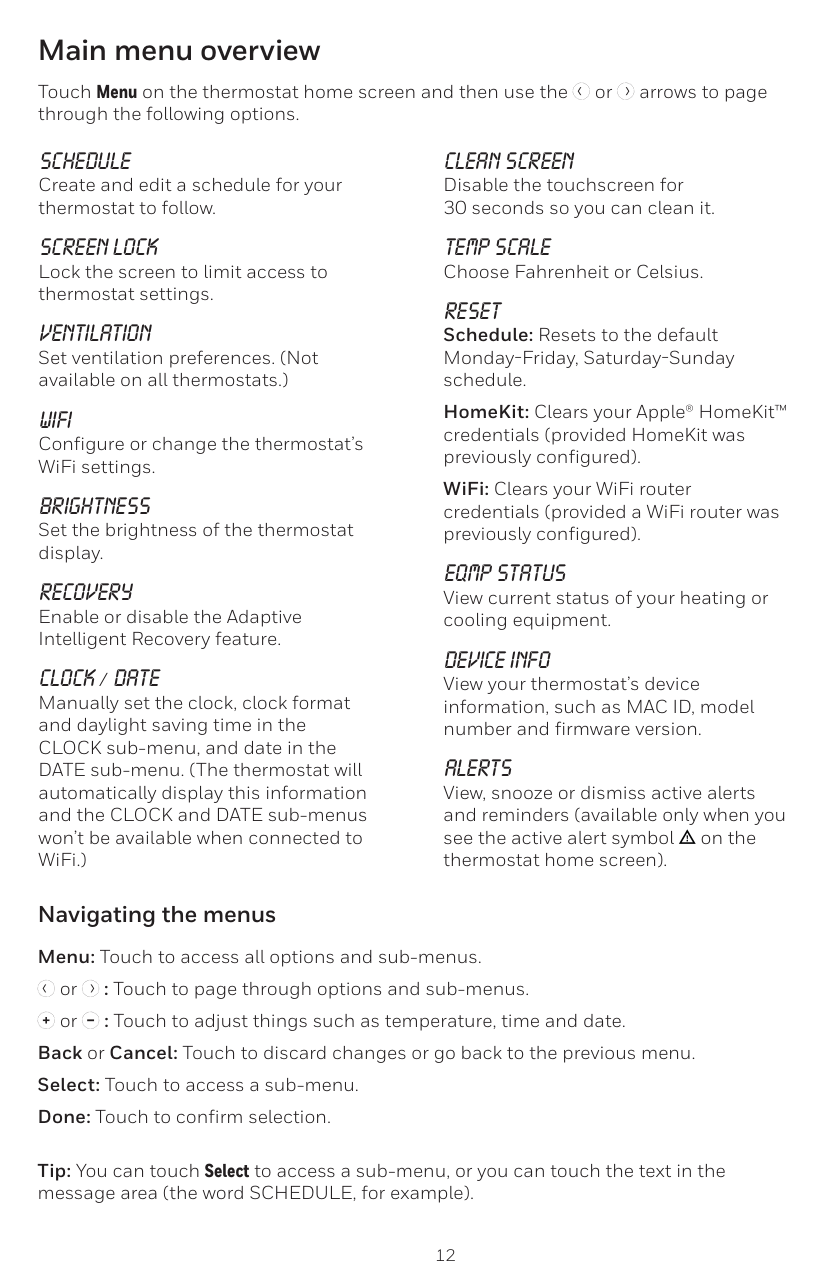 Main menu overview

Touch Menu on the thermostat home screen and then use the ‹ or › arrows to page through the following options.

SCHEDULE
Create and edit a schedule for your thermostat to follow.

SCREEN LOCK
Lock the screen to limit access to thermostat settings.

VENTILATION
Set ventilation preferences. (Not available on all thermostats.)

WIFI
Configure or change the thermostat's WiFi settings.

BRIGHTNESS
Set the brightness of the thermostat display.

RECOVERY
Enable or disable the Adaptive Intelligent Recovery feature.

CLOCK / DATE
Manually set the clock, clock format and daylight saving time in the CLOCK sub-menu, and date in the DATE sub-menu. (The thermostat will automatically display this information and the CLOCK and DATE sub-menus won't be available when connected to WiFi.)

CLEAN SCREEN
Disable the touchscreen for 30 seconds so you can clean it.

TEMP SCALE
Choose Fahrenheit or Celsius.

RESET
Schedule: Resets to the default Monday-Friday, Saturday-Sunday schedule.

HomeKit: Clears your Apple® HomeKit™ credentials (provided HomeKit was previously configured).

WiFi: Clears your WiFi router credentials (provided a WiFi router was previously configured).

EQMP STATUS
View current status of your heating or cooling equipment.

DEVICE INFO
View your thermostat's device information, such as MAC ID, model number and firmware version.

ALERTS
View, snooze or dismiss active alerts and reminders (available only when you see the active alert symbol ⚠ on the thermostat home screen).

Navigating the menus

Menu: Touch to access all options and sub-menus.

‹ or › : Touch to page through options and sub-menus.

+ or - : Touch to adjust things such as temperature, time and date.

Back or Cancel: Touch to discard changes or go back to the previous menu.

Select: Touch to access a sub-menu.

Done: Touch to confirm selection.

Tip: You can touch Select to access a sub-menu, or you can touch the text in the message area (the word SCHEDULE, for example).

12